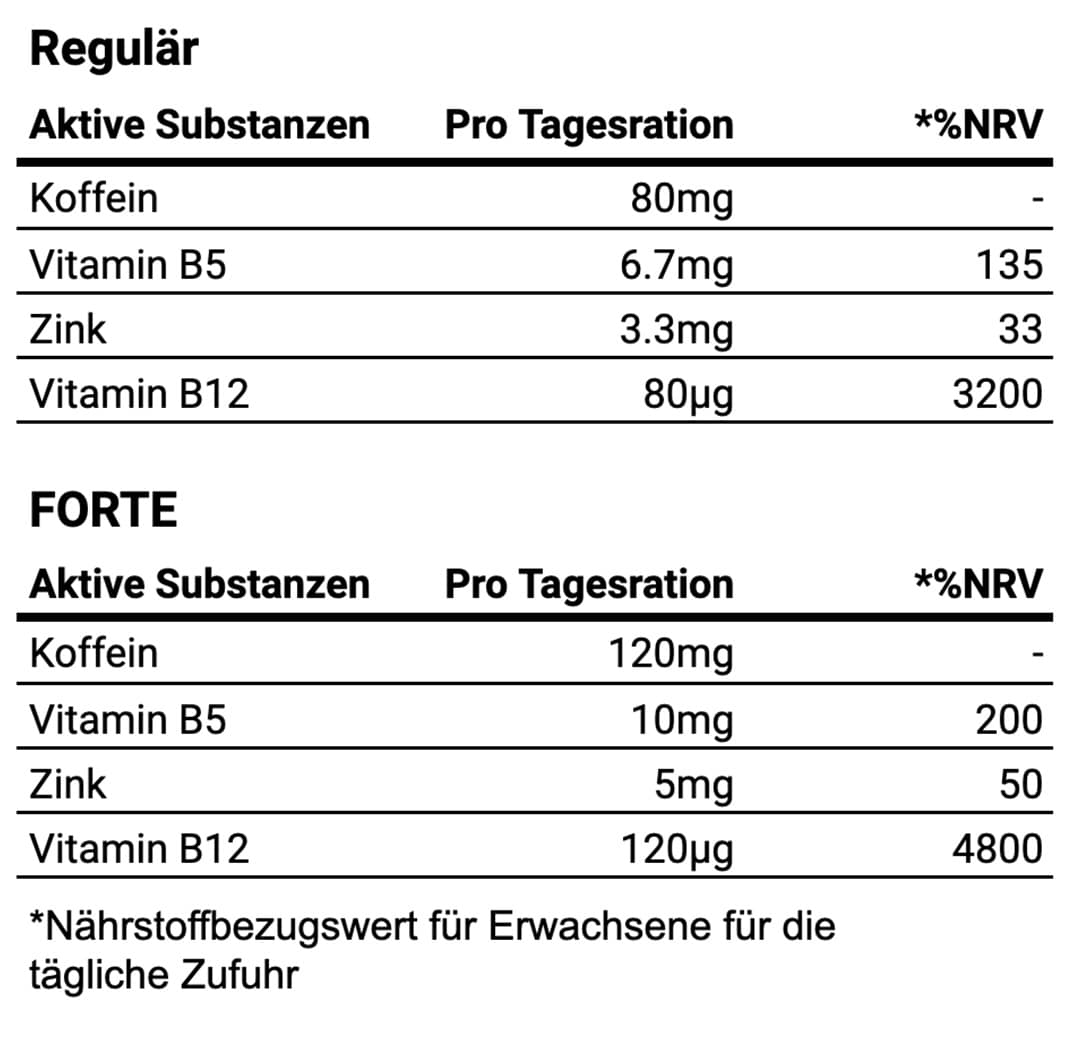 Regulär

| Aktive Substanzen | Pro Tagesration | *%NRV |
|---|---|---|
| Koffein | 80mg | - |
| Vitamin B5 | 6.7mg | 135 |
| Zink | 3.3mg | 33 |
| Vitamin B12 | 80µg | 3200 |

FORTE

| Aktive Substanzen | Pro Tagesration | *%NRV |
|---|---|---|
| Koffein | 120mg | - |
| Vitamin B5 | 10mg | 200 |
| Zink | 5mg | 50 |
| Vitamin B12 | 120µg | 4800 |

*Nährstoffbezugswert für Erwachsene für die tägliche Zufuhr